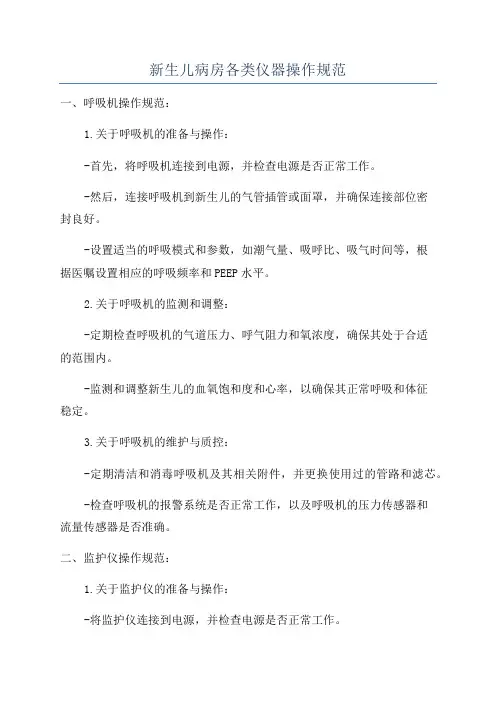 新生儿病房各类仪器操作规范

一、呼吸机操作规范：

1.关于呼吸机的准备与操作：

-首先，将呼吸机连接到电源，并检查电源是否正常工作。

-然后，连接呼吸机到新生儿的气管插管或面罩，并确保连接部位密封良好。

-设置适当的呼吸模式和参数，如潮气量、吸呼比、吸气时间等，根据医嘱设置相应的呼吸频率和PEEP水平。

2.关于呼吸机的监测和调整：

-定期检查呼吸机的气道压力、呼气阻力和氧浓度，确保其处于合适的范围内。

-监测和调整新生儿的血氧饱和度和心率，以确保其正常呼吸和体征稳定。

3.关于呼吸机的维护与质控：

-定期清洁和消毒呼吸机及其相关附件，并更换使用过的管路和滤芯。

-检查呼吸机的报警系统是否正常工作，以及呼吸机的压力传感器和流量传感器是否准确。

二、监护仪操作规范：

1.关于监护仪的准备与操作：

-将监护仪连接到电源，并检查电源是否正常工作。